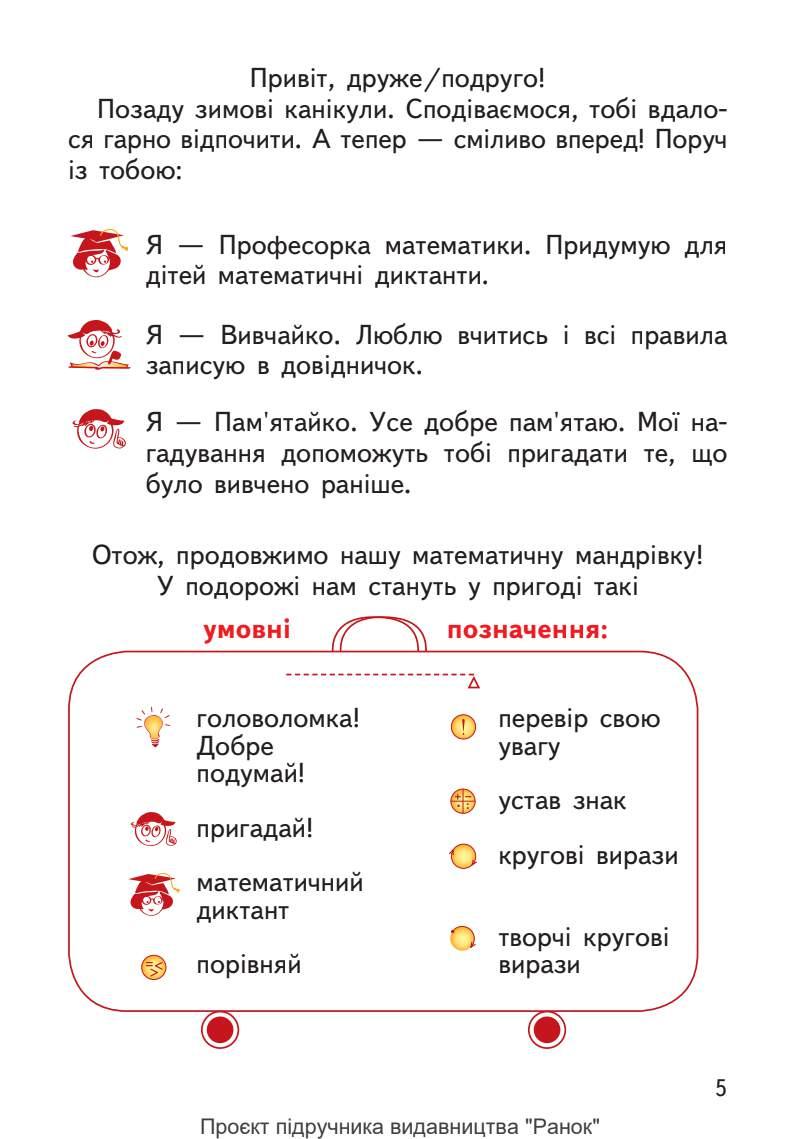 Привіт, друже/подруго!

Позаду зимові канікули. Сподіваємося, тобі вдалося гарно відпочити. А тепер — сміливо вперед! Поруч із тобою:

Я — Професорка математики. Придумую для дітей математичні диктанти.

Я — Вивчайко. Люблю вчитись і всі правила записую в довідничок.

Я — Пам'ятайко. Усе добре пам'ятаю. Мої нагадування допоможуть тобі пригадати те, що було вивчено раніше.

Отож, продовжимо нашу математичну мандрівку! У подорожі нам стануть у пригоді такі

умовні позначення:

головоломка! Добре подумай!

пригадай!

математичний диктант

порівняй

перевір свою увагу

устав знак

кругові вирази

творчі кругові вирази

5

Проєкт підручника видавництва "Ранок"